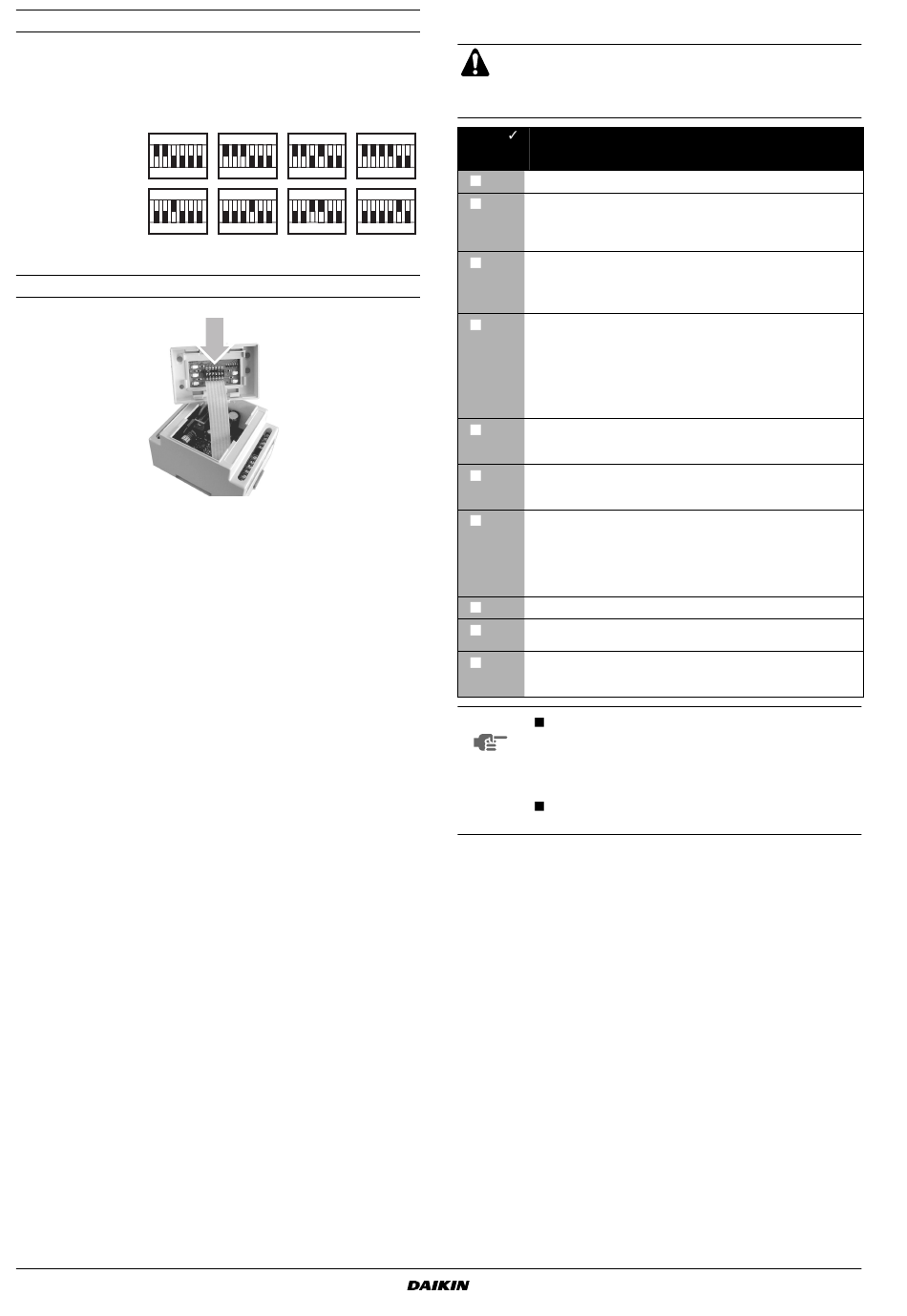 ✓

DAIKIN